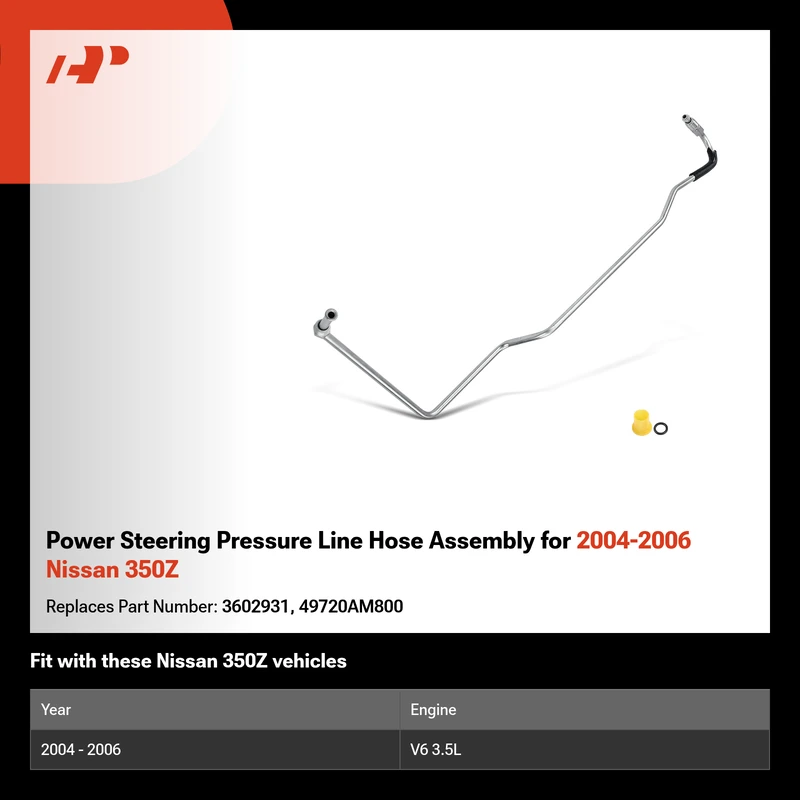 Power Steering Pressure Line Hose Assembly for 2004-2006 Nissan 350Z

Replaces Part Number: 3602931, 49720AM800

Fit with these Nissan 350Z vehicles

| Year | Engine |
|---|---|
| 2004 - 2006 | V6 3.5L |